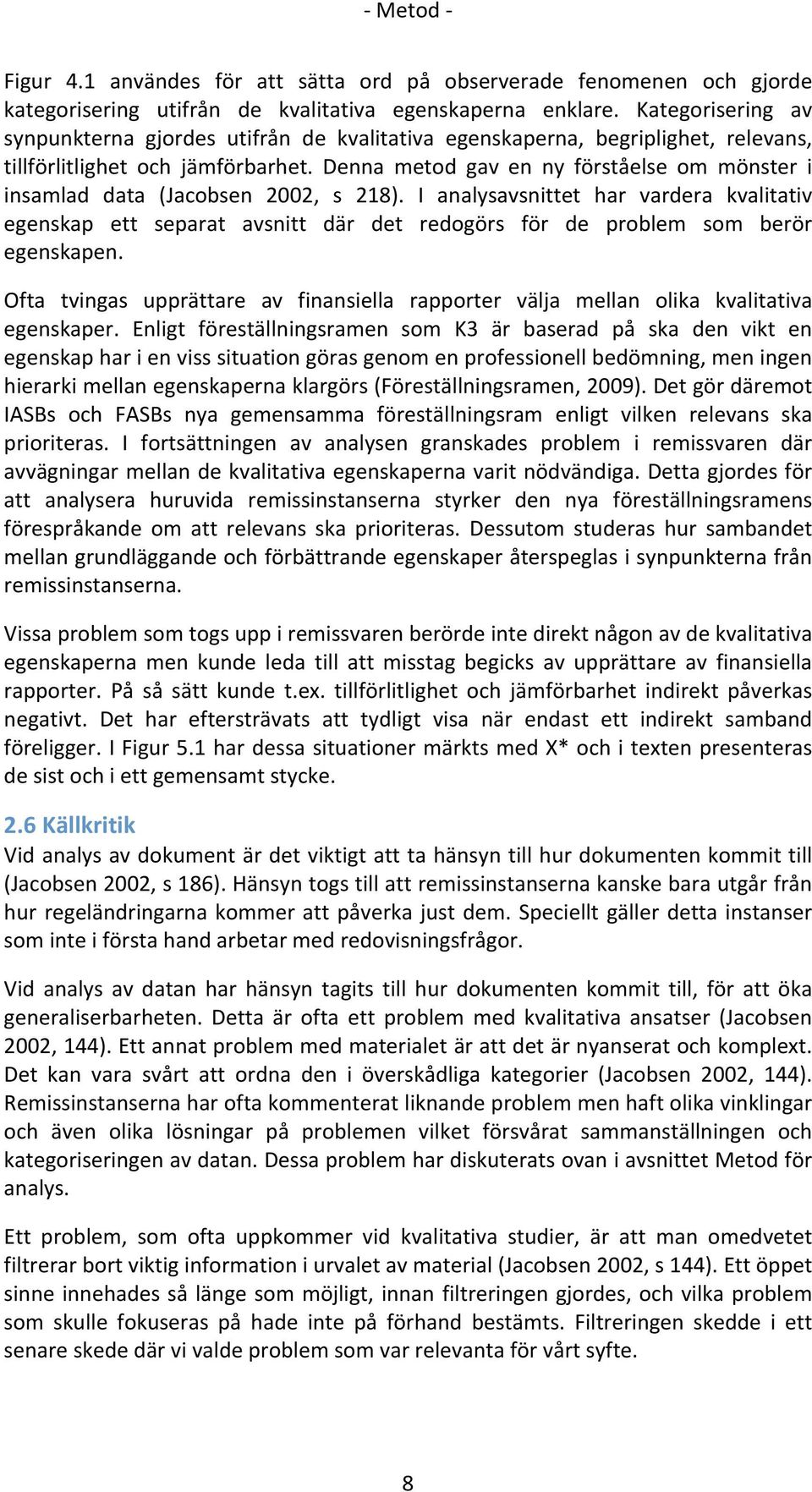 - Metod -

Figur 4.1 användes för att sätta ord på observerade fenomenen och gjorde kategorisering utifrån de kvalitativa egenskaperna enklare. Kategorisering av synpunkterna gjordes utifrån de kvalitativa egenskaperna, begriplighet, relevans, tillförlitlighet och jämförbarhet. Denna metod gav en ny förståelse om mönster i insamlad data (Jacobsen 2002, s 218). I analysavsnittet har vardera kvalitativ egenskap ett separat avsnitt där det redogörs för de problem som berör egenskapen.

Ofta tvingas upprättare av finansiella rapporter välja mellan olika kvalitativa egenskaper. Enligt föreställningsramen som K3 är baserad på ska den vikt en egenskap har i en viss situation göras genom en professionell bedömning, men ingen hierarki mellan egenskaperna klargörs (Föreställningsramen, 2009). Det gör däremot IASBs och FASBs nya gemensamma föreställningsram enligt vilken relevans ska prioriteras. I fortsättningen av analysen granskades problem i remissvaren där avvägningar mellan de kvalitativa egenskaperna varit nödvändiga. Detta gjordes för att analysera huruvida remissinstanserna styrker den nya föreställningsramens förespråkande om att relevans ska prioriteras. Dessutom studeras hur sambandet mellan grundläggande och förbättrande egenskaper återspeglas i synpunkterna från remissinstanserna.

Vissa problem som togs upp i remissvaren berörde inte direkt någon av de kvalitativa egenskaperna men kunde leda till att misstag begicks av upprättare av finansiella rapporter. På så sätt kunde t.ex. tillförlitlighet och jämförbarhet indirekt påverkas negativt. Det har eftersträvats att tydligt visa när endast ett indirekt samband föreligger. I Figur 5.1 har dessa situationer märkts med X* och i texten presenteras de sist och i ett gemensamt stycke.

2.6 Källkritik
Vid analys av dokument är det viktigt att ta hänsyn till hur dokumenten kommit till (Jacobsen 2002, s 186). Hänsyn togs till att remissinstanserna kanske bara utgår från hur regeländringarna kommer att påverka just dem. Speciellt gäller detta instanser som inte i första hand arbetar med redovisningsfrågor.

Vid analys av datan har hänsyn tagits till hur dokumenten kommit till, för att öka generaliserbarheten. Detta är ofta ett problem med kvalitativa ansatser (Jacobsen 2002, 144). Ett annat problem med materialet är att det är nyanserat och komplext. Det kan vara svårt att ordna den i överskådliga kategorier (Jacobsen 2002, 144). Remissinstanserna har ofta kommenterat liknande problem men haft olika vinklingar och även olika lösningar på problemen vilket försvårat sammanställningen och kategoriseringen av datan. Dessa problem har diskuterats ovan i avsnittet Metod för analys.

Ett problem, som ofta uppkommer vid kvalitativa studier, är att man omedvetet filtrerar bort viktig information i urvalet av material (Jacobsen 2002, s 144). Ett öppet sinne innehades så länge som möjligt, innan filtreringen gjordes, och vilka problem som skulle fokuseras på hade inte på förhand bestämts. Filtreringen skedde i ett senare skede där vi valde problem som var relevanta för vårt syfte.

8